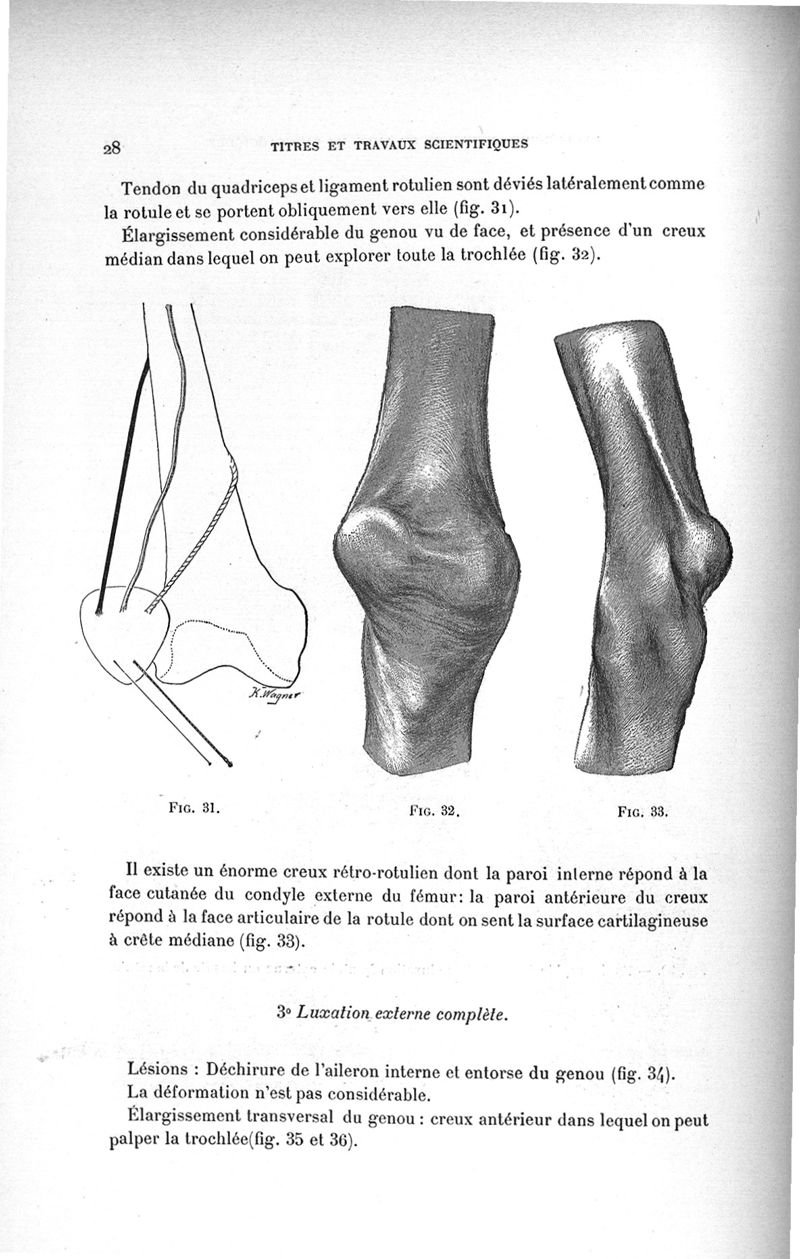 28 TITRES ET TRAVAUX SCIENTIFIQUES

Tendon du quadriceps et ligament rotulien sont déviés latéralement comme la rotule et se portent obliquement vers elle (fig. 31).

Élargissement considérable du genou vu de face, et présence d'un creux médian dans lequel on peut explorer toute la trochlée (fig. 32).

K. Wagner

Fig. 31. Fig. 32. Fig. 33.

Il existe un énorme creux rétro-rotulien dont la paroi interne répond à la face cutanée du condyle externe du fémur: la paroi antérieure du creux répond à la face articulaire de la rotule dont on sent la surface cartilagineuse à crête médiane (fig. 33).

3° Luxation externe complète.

Lésions : Déchirure de l'aileron interne et entorse du genou (fig. 34).

La déformation n'est pas considérable.

Élargissement transversal du genou : creux antérieur dans lequel on peut palper la trochlée(fig. 35 et 36).